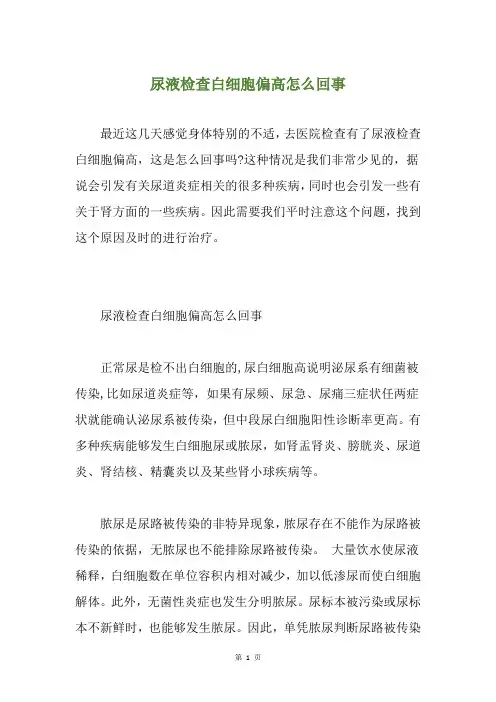 尿液检查白细胞偏高怎么回事

最近这几天感觉身体特别的不适，去医院检查有了尿液检查白细胞偏高，这是怎么回事吗?这种情况是我们非常少见的，据说会引发有关尿道炎症相关的很多种疾病，同时也会引发一些有关于肾方面的一些疾病。因此需要我们平时注意这个问题，找到这个原因及时的进行治疗。

尿液检查白细胞偏高怎么回事

正常尿是检不出白细胞的，尿白细胞高说明泌尿系有细菌被传染，比如尿道炎症等，如果有尿频、尿急、尿痛三症状任两症状就能确认泌尿系被传染，但中段尿白细胞阳性诊断率更高。有多种疾病能够发生白细胞尿或脓尿，如肾盂肾炎、膀胱炎、尿道炎、肾结核、精囊炎以及某些肾小球疾病等。

脓尿是尿路被传染的非特异现象，脓尿存在不能作为尿路被传染的依据，无脓尿也不能排除尿路被传染。 大量饮水使尿液稀释，白细胞数在单位容积内相对减少，加以低渗尿而使白细胞解体。此外，无菌性炎症也发生分明脓尿。尿标本被污染或尿标本不新鲜时，也能够发生脓尿。因此，单凭脓尿判断尿路被传染

第 1 页